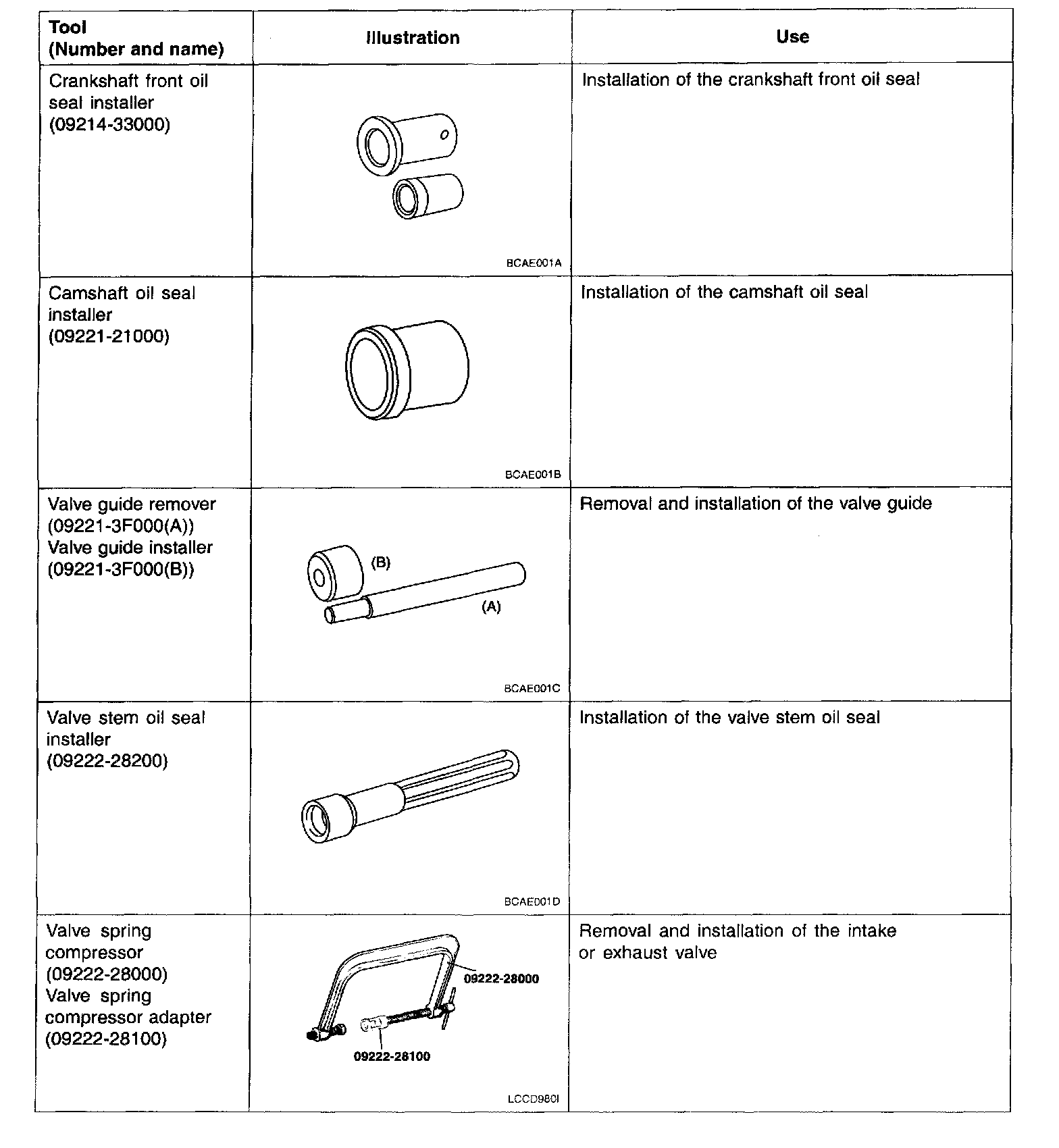 | Tool (Number and name) | Illustration | Use |
|---|---|---|
| Crankshaft front oil seal installer (09214-33000) | BCAE001A | Installation of the crankshaft front oil seal |
| Camshaft oil seal installer (09221-21000) | BCAE001B | Installation of the camshaft oil seal |
| Valve guide remover (09221-3F000(A)) Valve guide installer (09221-3F000(B)) | (B) (A) BCAE001C | Removal and installation of the valve guide |
| Valve stem oil seal installer (09222-28200) | BCAE001D | Installation of the valve stem oil seal |
| Valve spring compressor (09222-28000) Valve spring compressor adapter (09222-28100) | 09222-28000 09222-28100 LCCD980I | Removal and installation of the intake or exhaust valve |